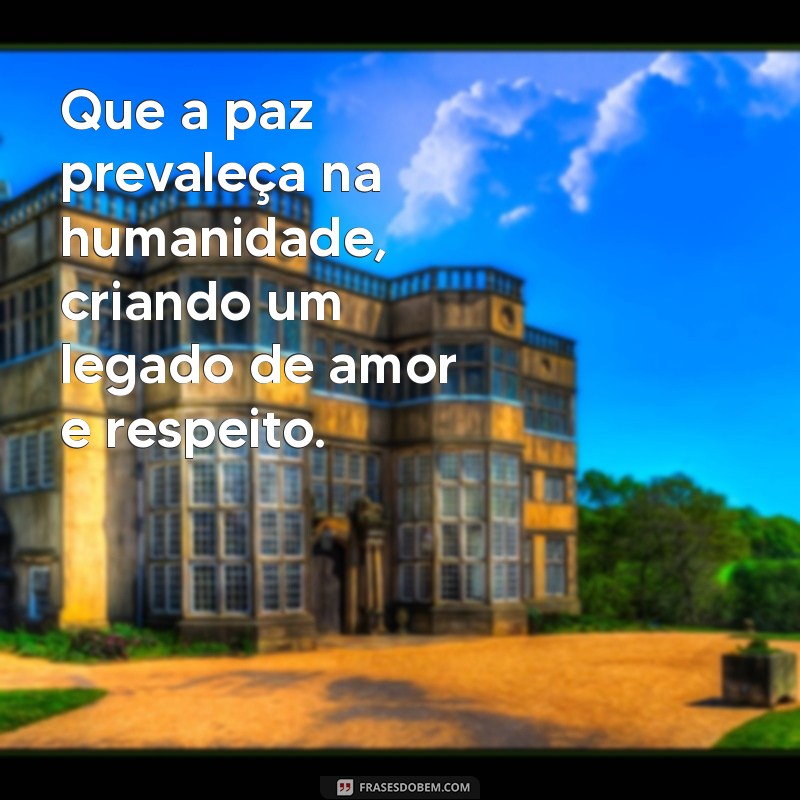 Que a paz prevaleça na humanidade, criando um legado de amor e respeito.

FRASESDOBEM.COM